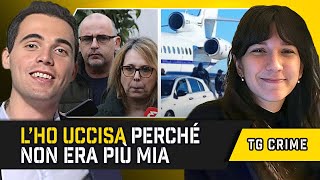 L'HO UCCISA PERCHÉ NON ERA PIÙ MIA

TG CRIME